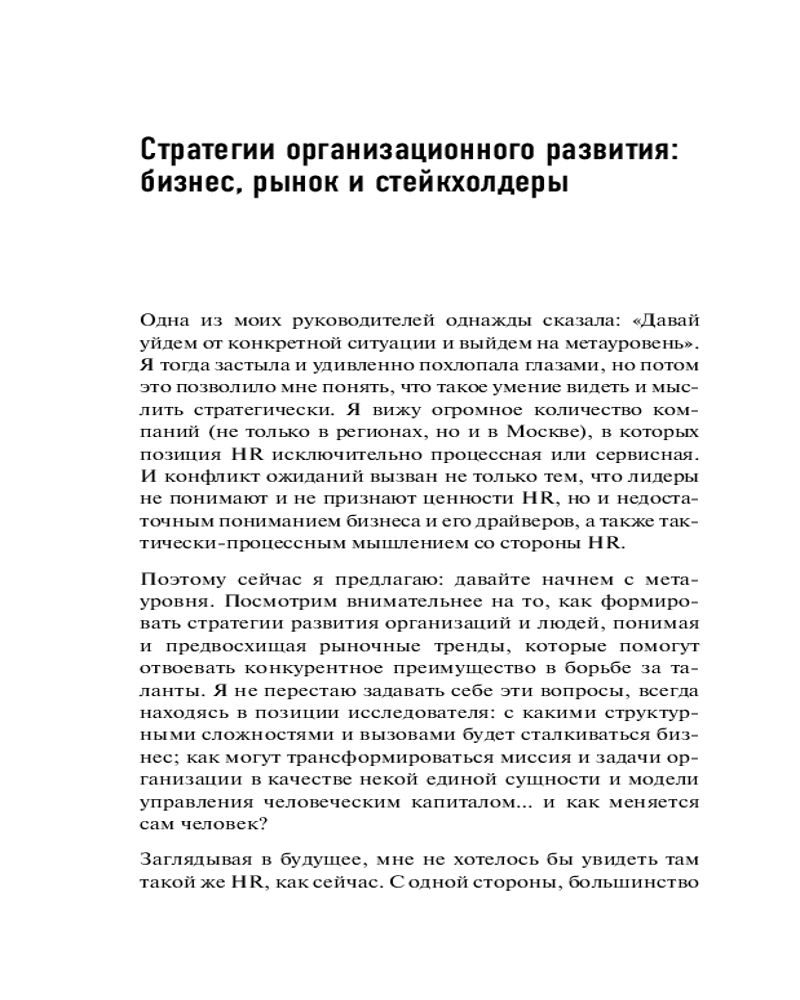 Стратегии организационного развития: бизнес, рынок и стейкхолдеры

Одна из моих руководителей однажды сказала: «Давай уйдем от конкретной ситуации и выйдем на метауровень». Я тогда застыла и удивленно похлопала глазами, но потом это позволило мне понять, что такое умение видеть и мыслить стратегически. Я вижу огромное количество компаний (не только в регионах, но и в Москве), в которых позиция HR исключительно процессная или сервисная. И конфликт ожиданий вызван не только тем, что лидеры не понимают и не признают ценности HR, но и недостаточным пониманием бизнеса и его драйверов, а также тактически-процессным мышлением со стороны HR.

Поэтому сейчас я предлагаю: давайте начнем с метауровня. Посмотрим внимательнее на то, как формировать стратегии развития организаций и людей, понимая и предвосхищая рыночные тренды, которые помогут отвоевать конкурентное преимущество в борьбе за таланты. Я не перестаю задавать себе эти вопросы, всегда находясь в позиции исследователя: с какими структурными сложностями и вызовами будет сталкиваться бизнес; как могут трансформироваться миссия и задачи организации в качестве некой единой сущности и модели управления человеческим капиталом... и как меняется сам человек?

Заглядывая в будущее, мне не хотелось бы увидеть там такой же HR, как сейчас. С одной стороны, большинство